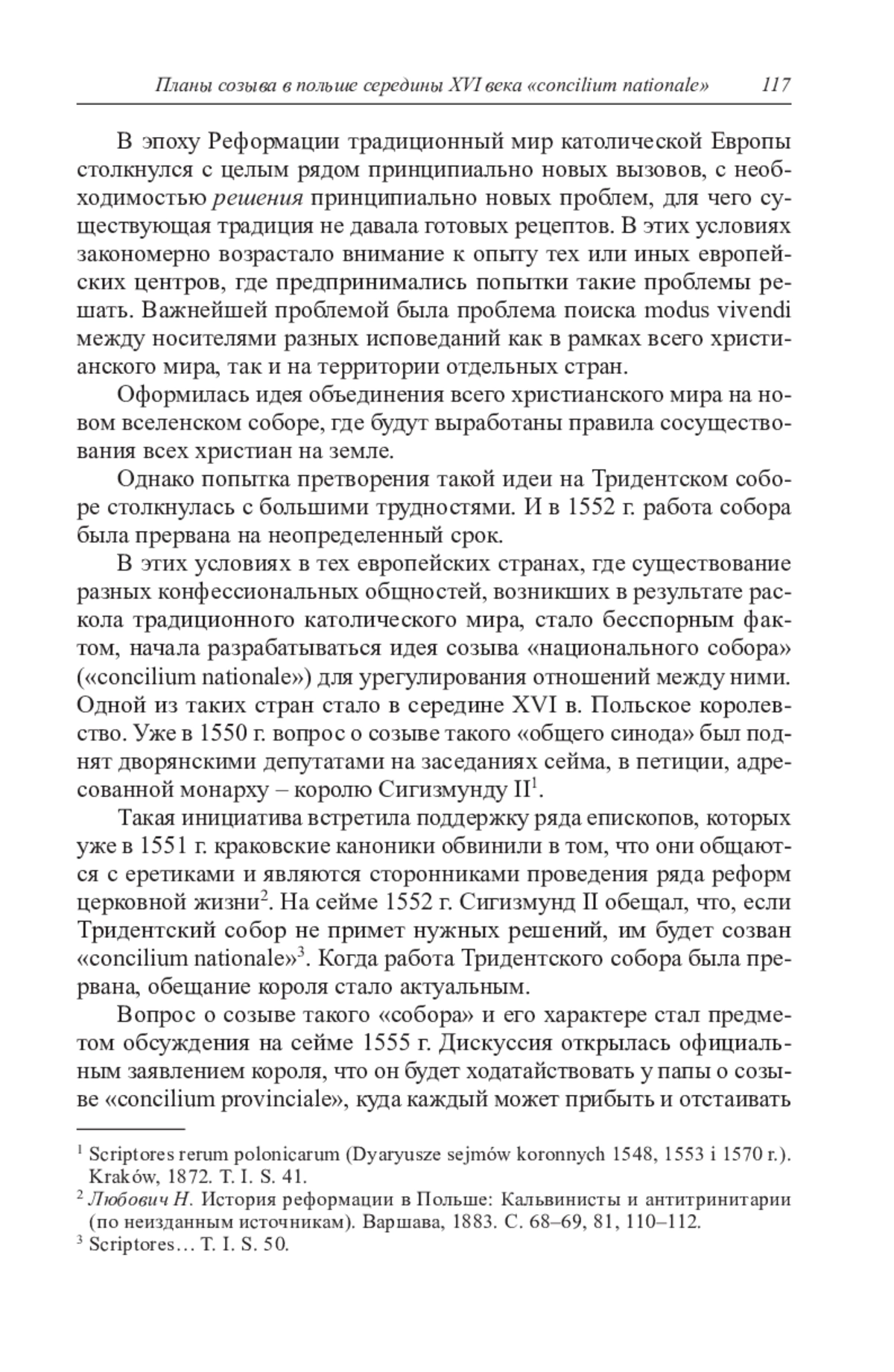 Планы созыва в польше середины XVI века «concilium nationale» 117

В эпоху Реформации традиционный мир католической Европы столкнулся с целым рядом принципиально новых вызовов, с необходимостью решения принципиально новых проблем, для чего существующая традиция не давала готовых рецептов. В этих условиях закономерно возрастало внимание к опыту тех или иных европейских центров, где предпринимались попытки такие проблемы решать. Важнейшей проблемой была проблема поиска modus vivendi между носителями разных исповеданий как в рамках всего христианского мира, так и на территории отдельных стран.

Оформилась идея объединения всего христианского мира на новом вселенском соборе, где будут выработаны правила сосуществования всех христиан на земле.

Однако попытка претворения такой идеи на Тридентском соборе столкнулась с большими трудностями. И в 1552 г. работа собора была прервана на неопределенный срок.

В этих условиях в тех европейских странах, где существование разных конфессиональных общностей, возникших в результате раскола традиционного католического мира, стало бесспорным фактом, начала разрабатываться идея созыва «национального собора» («concilium nationale») для урегулирования отношений между ними. Одной из таких стран стало в середине XVI в. Польское королевство. Уже в 1550 г. вопрос о созыве такого «общего синода» был поднят дворянскими депутатами на заседаниях сейма, в петиции, адресованной монарху – королю Сигизмунду II$^1$.

Такая инициатива встретила поддержку ряда епископов, которых уже в 1551 г. краковские каноники обвинили в том, что они общаются с еретиками и являются сторонниками проведения ряда реформ церковной жизни$^2$. На сейме 1552 г. Сигизмунд II обещал, что, если Тридентский собор не примет нужных решений, им будет созван «concilium nationale»$^3$. Когда работа Тридентского собора была прервана, обещание короля стало актуальным.

Вопрос о созыве такого «собора» и его характере стал предметом обсуждения на сейме 1555 г. Дискуссия открылась официальным заявлением короля, что он будет ходатайствовать у папы о созыве «concilium provinciale», куда каждый может прибыть и отстаивать

$^1$ Scriptores rerum polonicarum (Dyaryusze sejmów koronnych 1548, 1553 i 1570 r.). Kraków, 1872. T. I. S. 41.
$^2$ Любович Н. История реформации в Польше: Кальвинисты и антитринитарии (по неизданным источникам). Варшава, 1883. С. 68–69, 81, 110–112.
$^3$ Scriptores… T. I. S. 50.